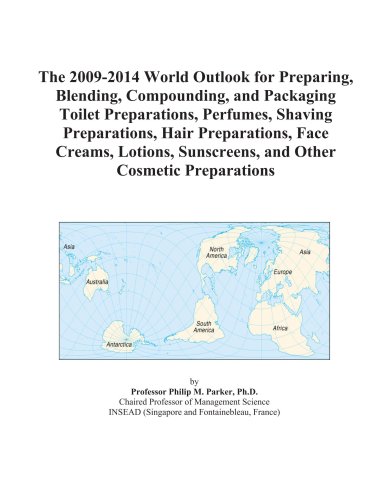 The 2009-2014 World Outlook for Preparing, Blending, Compounding, and Packaging Toilet Preparations, Perfumes, Shaving Preparations, Hair Preparations, Face Creams, Lotions, Sunscreens, and Other Cosmetic Preparations

Asia
Australia
Antarctica
North America
South America
Asia
Europe
Africa

by
Professor Philip M. Parker, Ph.D.
Chaired Professor of Management Science
INSEAD (Singapore and Fontainebleau, France)